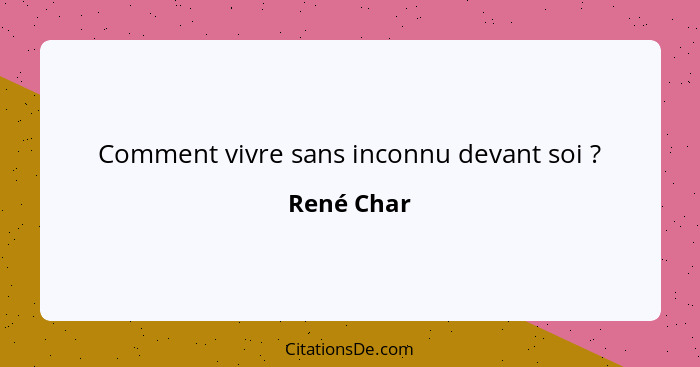 Comment vivre sans inconnu devant soi ?

René Char

CitationsDe.com